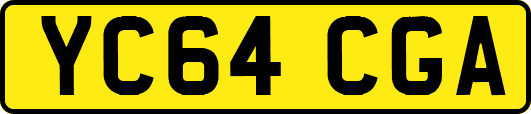 YC64 CGA